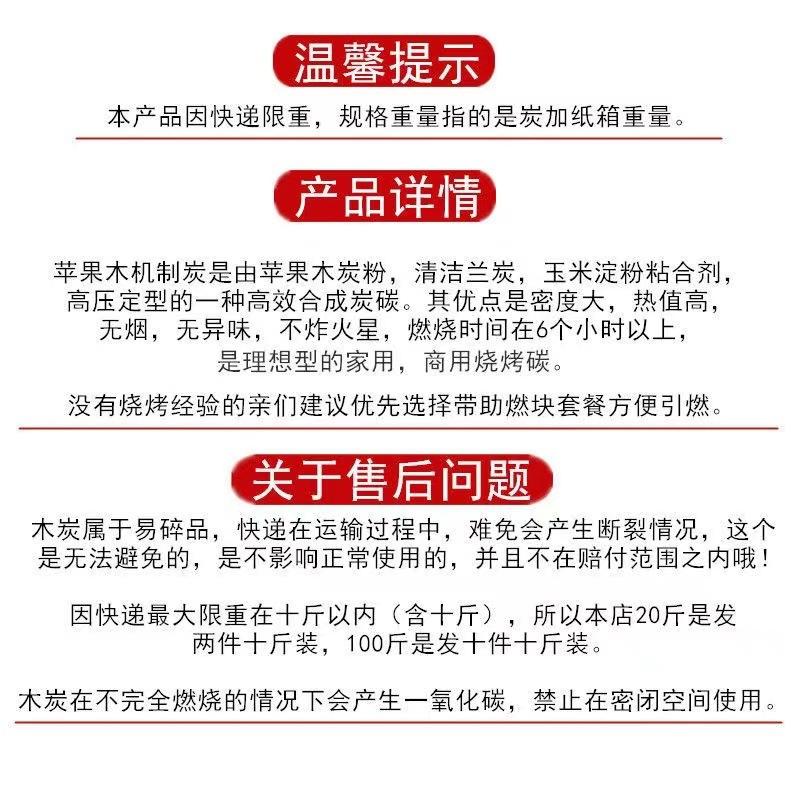 温馨提示

本产品因快递限重，规格重量指的是炭加纸箱重量。

产品详情

苹果木机制炭是由苹果木炭粉，清洁兰炭，玉米淀粉粘合剂，高压定型的一种高效合成炭碳。其优点是密度大，热值高，无烟，无异味，不炸火星，燃烧时间在6个小时以上，是理想型的家用，商用烧烤碳。

没有烧烤经验的亲们建议优先选择带助燃块套餐方便引燃。

关于售后问题

木炭属于易碎品，快递在运输过程中，难免会产生断裂情况，这个是无法避免的，是不影响正常使用的，并且不在赔付范围之内哦！

因快递最大限重在十斤以内（含十斤），所以本店20斤是发两件十斤装，100斤是发十件十斤装。

木炭在不完全燃烧的情况下会产生一氧化碳，禁止在密闭空间使用。